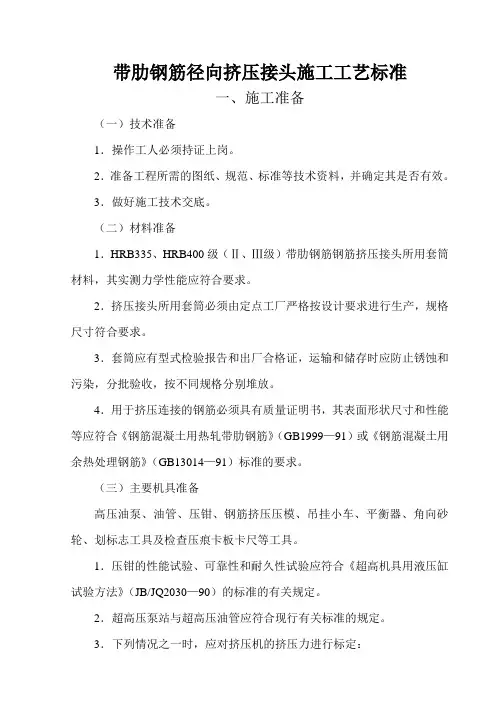 带肋钢筋径向挤压接头施工工艺标准

一、施工准备

（一）技术准备

1．操作工人必须持证上岗。

2．准备工程所需的图纸、规范、标准等技术资料，并确定其是否有效。

3．做好施工技术交底。

（二）材料准备

1．HRB335、HRB400 级（Ⅱ、Ⅲ级）带肋钢筋钢筋挤压接头所用套筒材料，其实测力学性能应符合要求。

2．挤压接头所用套筒必须由定点工厂严格按设计要求进行生产，规格尺寸符合要求。

3．套筒应有型式检验报告和出厂合格证，运输和储存时应防止锈蚀和污染，分批验收，按不同规格分别堆放。

4．用于挤压连接的钢筋必须具有质量证明书，其表面形状尺寸和性能等应符合《钢筋混凝土用热轧带肋钢筋》（GB1999—91）或《钢筋混凝土用余热处理钢筋》（GB13014—91）标准的要求。

（三）主要机具准备

高压油泵、油管、压钳、钢筋挤压压模、吊挂小车、平衡器、角向砂轮、划标志工具及检查压痕卡板卡尺等工具。

1．压钳的性能试验、可靠性和耐久性试验应符合《超高机具用液压缸试验方法》（JB/JQ2030—90）的标准的有关规定。

2．超高压泵站与超高压油管应符合现行有关标准的规定。

3．下列情况之一时，应对挤压机的挤压力进行标定：